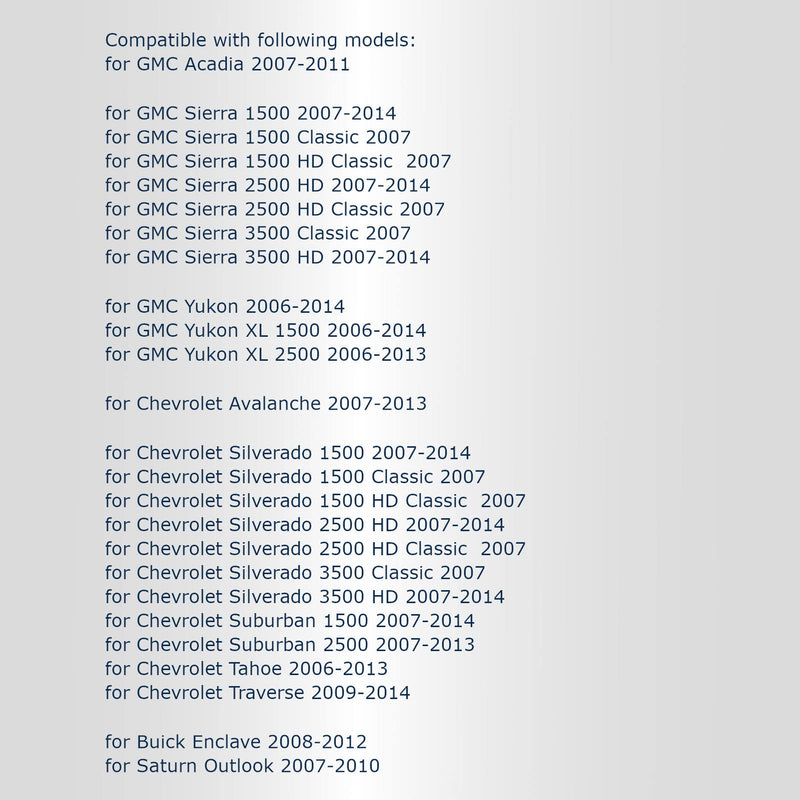 Compatible with following models:
for GMC Acadia 2007-2011

for GMC Sierra 1500 2007-2014
for GMC Sierra 1500 Classic 2007
for GMC Sierra 1500 HD Classic 2007
for GMC Sierra 2500 HD 2007-2014
for GMC Sierra 2500 HD Classic 2007
for GMC Sierra 3500 Classic 2007
for GMC Sierra 3500 HD 2007-2014

for GMC Yukon 2006-2014
for GMC Yukon XL 1500 2006-2014
for GMC Yukon XL 2500 2006-2013

for Chevrolet Avalanche 2007-2013

for Chevrolet Silverado 1500 2007-2014
for Chevrolet Silverado 1500 Classic 2007
for Chevrolet Silverado 1500 HD Classic 2007
for Chevrolet Silverado 2500 HD 2007-2014
for Chevrolet Silverado 2500 HD Classic 2007
for Chevrolet Silverado 3500 Classic 2007
for Chevrolet Silverado 3500 HD 2007-2014
for Chevrolet Suburban 1500 2007-2014
for Chevrolet Suburban 2500 2007-2013
for Chevrolet Tahoe 2006-2013
for Chevrolet Traverse 2009-2014

for Buick Enclave 2008-2012
for Saturn Outlook 2007-2010